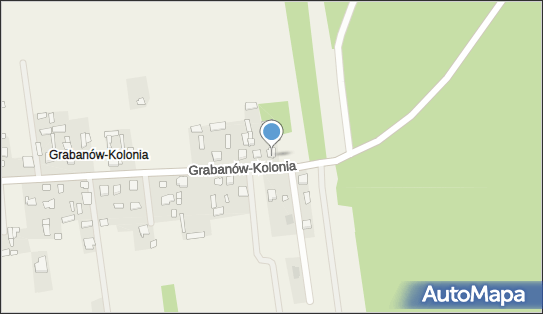 Grabanów-Kolonia
Grabanów-Kolonia
AutoMapa